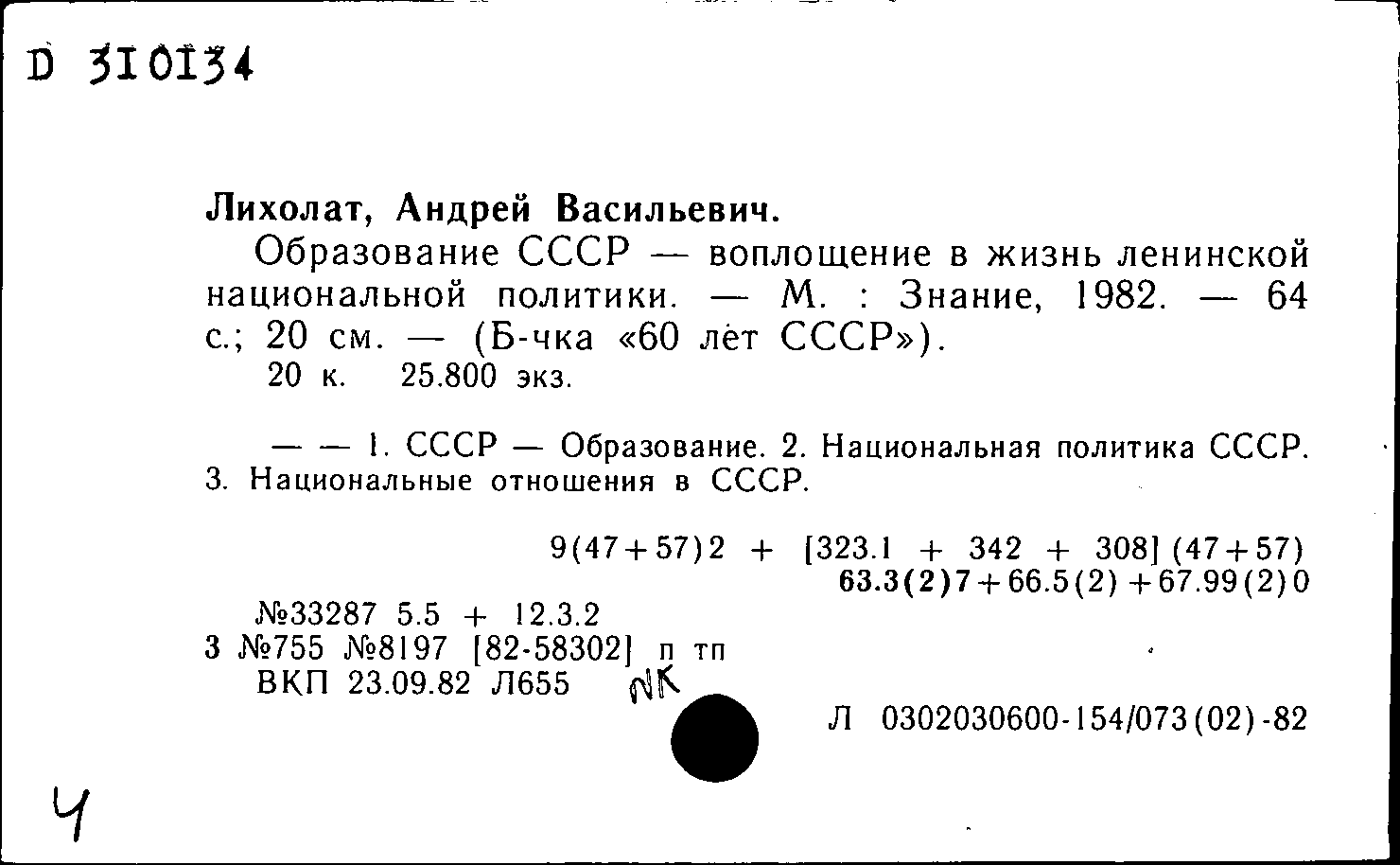 D 310134

Лихолат, Андрей Васильевич.

Образование СССР — воплощение в жизнь ленинской национальной политики. — М. : Знание, 1982. — 64 с.; 20 см. — (Б-чка «60 лет СССР»).

20 к. 25.800 экз.

— — 1. СССР — Образование. 2. Национальная политика СССР. 3. Национальные отношения в СССР.

9(47+57)2 + [323.1 + 342 + 308] (47+57)
63.3(2)7+66.5(2)+67.99(2)0

№33287 5.5 + 12.3.2
3 №755 №8197 [82-58302] п тп
ВКП 23.09.82 Л655 NK

Л 0302030600-154/073(02)-82

Ч